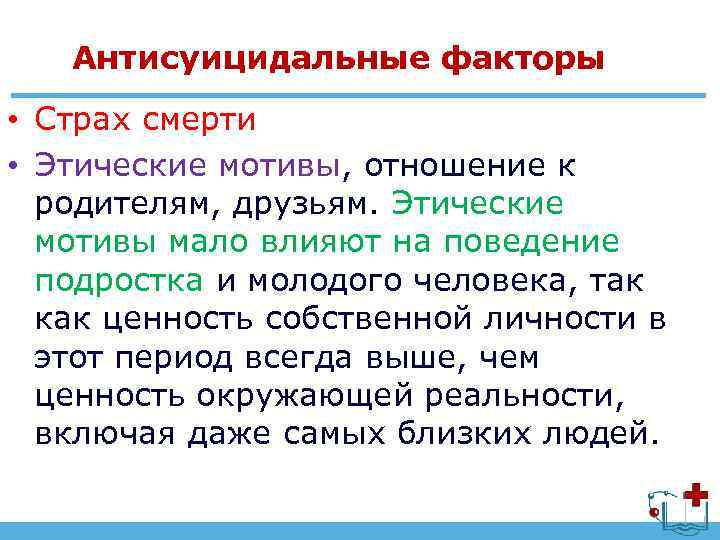 Антисуицидальные факторы

• Страх смерти

• Этические мотивы, отношение к родителям, друзьям. Этические мотивы мало влияют на поведение подростка и молодого человека, так как ценность собственной личности в этот период всегда выше, чем ценность окружающей реальности, включая даже самых близких людей.